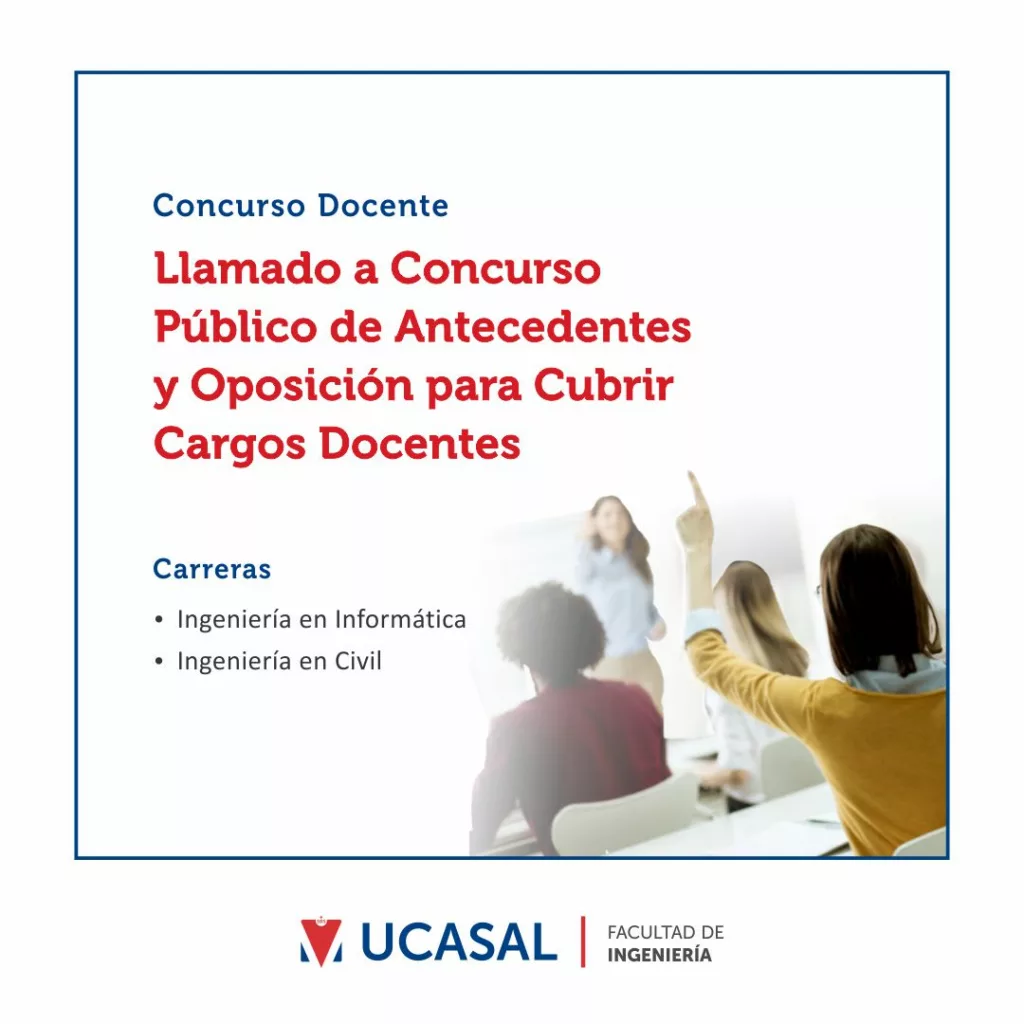 Concurso Docente

Llamado a Concurso Público de Antecedentes y Oposición para Cubrir Cargos Docentes

Carreras

• Ingeniería en Informática
• Ingeniería en Civil

UCASAL | FACULTAD DE INGENIERÍA